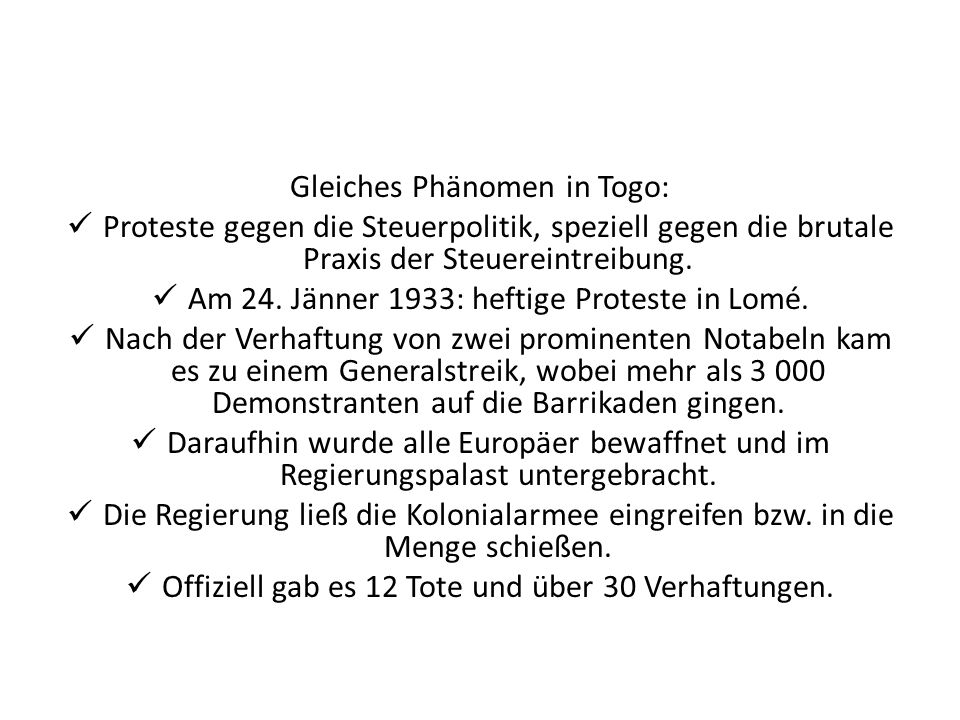 Gleiches Phänomen in Togo:

✓ Proteste gegen die Steuerpolitik, speziell gegen die brutale Praxis der Steuereintreibung.

✓ Am 24. Jänner 1933: heftige Proteste in Lomé.

✓ Nach der Verhaftung von zwei prominenten Notabeln kam es zu einem Generalstreik, wobei mehr als 3 000 Demonstranten auf die Barrikaden gingen.

✓ Daraufhin wurde alle Europäer bewaffnet und im Regierungspalast untergebracht.

✓ Die Regierung ließ die Kolonialarmee eingreifen bzw. in die Menge schießen.

✓ Offiziell gab es 12 Tote und über 30 Verhaftungen.